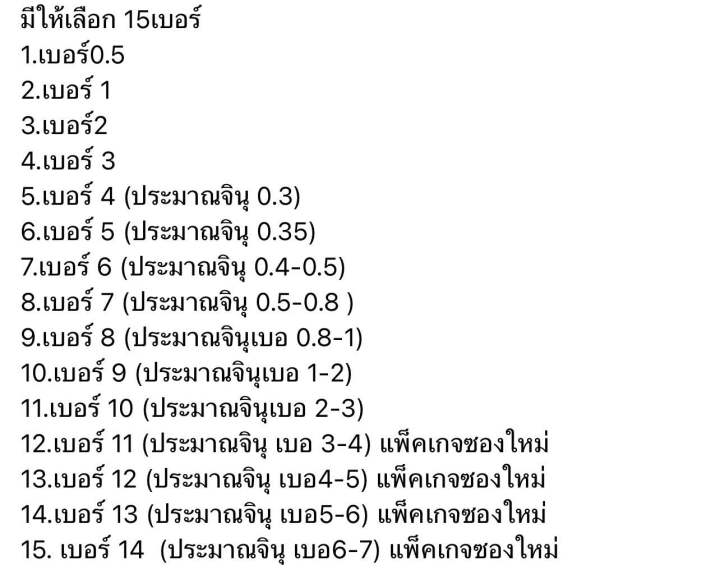 มีให้เลือก 15เบอร์
1.เบอร์0.5
2.เบอร์ 1
3.เบอร์2
4.เบอร์ 3
5.เบอร์ 4 (ประมาณจินุ 0.3)
6.เบอร์ 5 (ประมาณจินุ 0.35)
7.เบอร์ 6 (ประมาณจินุ 0.4-0.5)
8.เบอร์ 7 (ประมาณจินุ 0.5-0.8 )
9.เบอร์ 8 (ประมาณจินุเบอ 0.8-1)
10.เบอร์ 9 (ประมาณจินุเบอ 1-2)
11.เบอร์ 10 (ประมาณจินุเบอ 2-3)
12.เบอร์ 11 (ประมาณจินุ เบอ 3-4) แพ็คเกจซองใหม่
13.เบอร์ 12 (ประมาณจินุ เบอ4-5) แพ็คเกจซองใหม่
14.เบอร์ 13 (ประมาณจินุ เบอ5-6) แพ็คเกจซองใหม่
15. เบอร์ 14 (ประมาณจินุ เบอ6-7) แพ็คเกจซองใหม่